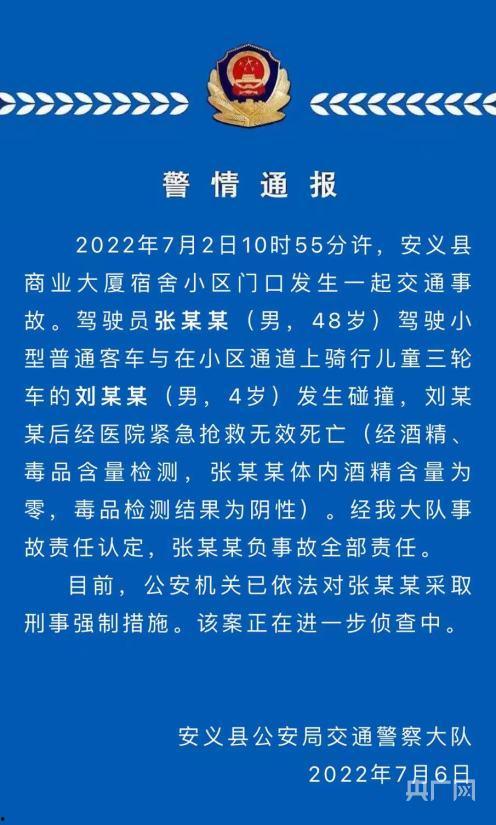 警情通报

2022年7月2日10时55分许，安义县商业大厦宿舍小区门口发生一起交通事故。驾驶员张某某（男，48岁）驾驶小型普通客车与在小区通道上骑行儿童三轮车的刘某某（男，4岁）发生碰撞，刘某某后经医院紧急抢救无效死亡（经酒精、毒品含量检测，张某某体内酒精含量为零，毒品检测结果为阴性）。经我大队事故责任认定，张某某负事故全部责任。

目前，公安机关已依法对张某某采取刑事强制措施。该案正在进一步侦查中。

安义县公安局交通警察大队
2022年7月6日

央广网